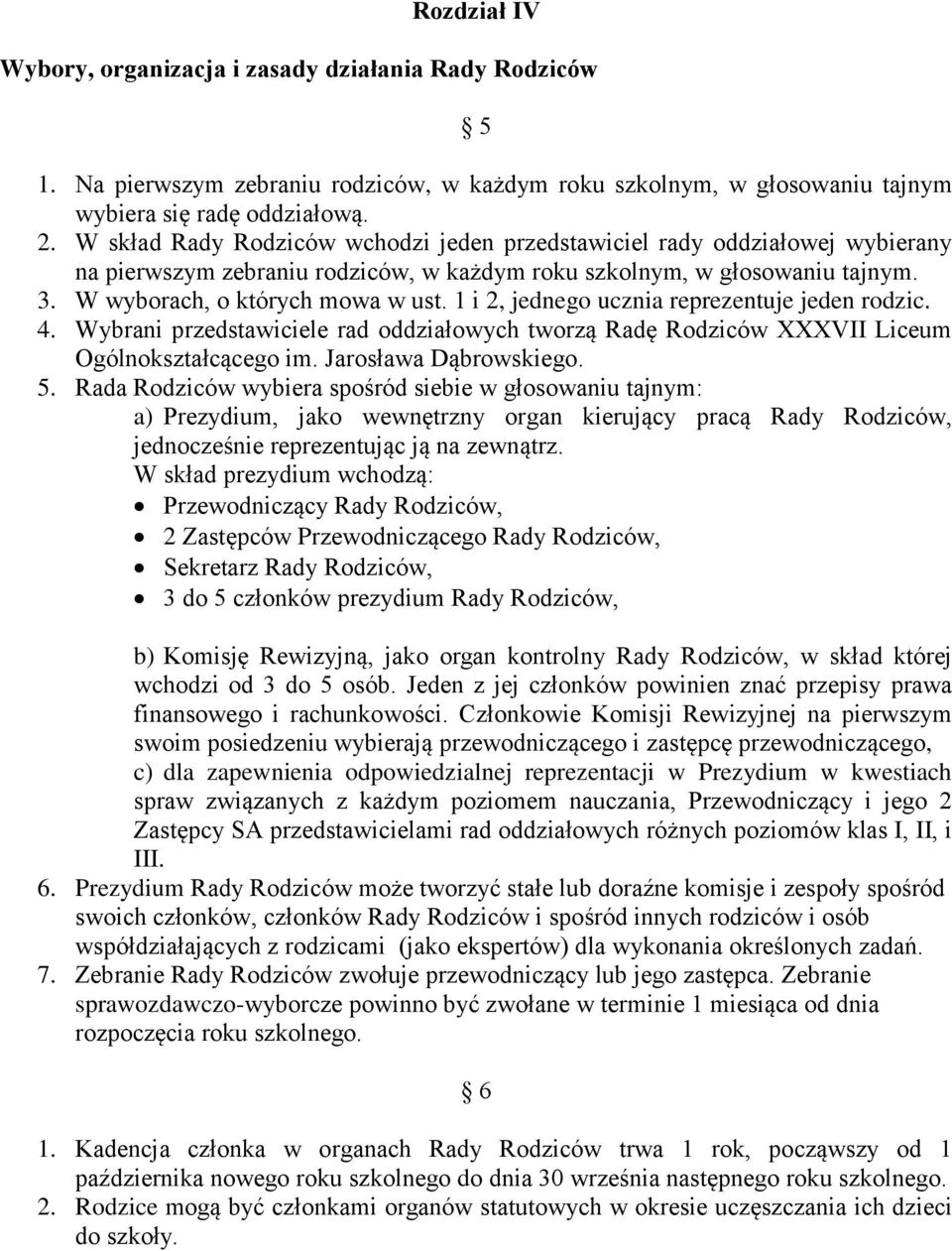 Rozdział IV

Wybory, organizacja i zasady działania Rady Rodziców

§ 5

1. Na pierwszym zebraniu rodziców, w każdym roku szkolnym, w głosowaniu tajnym wybiera się radę oddziałową.
2. W skład Rady Rodziców wchodzi jeden przedstawiciel rady oddziałowej wybierany na pierwszym zebraniu rodziców, w każdym roku szkolnym, w głosowaniu tajnym.
3. W wyborach, o których mowa w ust. 1 i 2, jednego ucznia reprezentuje jeden rodzic.
4. Wybrani przedstawiciele rad oddziałowych tworzą Radę Rodziców XXXVII Liceum Ogólnokształcącego im. Jarosława Dąbrowskiego.
5. Rada Rodziców wybiera spośród siebie w głosowaniu tajnym:
a) Prezydium, jako wewnętrzny organ kierujący pracą Rady Rodziców, jednocześnie reprezentując ją na zewnątrz.
W skład prezydium wchodzą:
• Przewodniczący Rady Rodziców,
• 2 Zastępców Przewodniczącego Rady Rodziców,
• Sekretarz Rady Rodziców,
• 3 do 5 członków prezydium Rady Rodziców,

b) Komisję Rewizyjną, jako organ kontrolny Rady Rodziców, w skład której wchodzi od 3 do 5 osób. Jeden z jej członków powinien znać przepisy prawa finansowego i rachunkowości. Członkowie Komisji Rewizyjnej na pierwszym swoim posiedzeniu wybierają przewodniczącego i zastępcę przewodniczącego,
c) dla zapewnienia odpowiedzialnej reprezentacji w Prezydium w kwestiach spraw związanych z każdym poziomem nauczania, Przewodniczący i jego 2 Zastępcy SA przedstawicielami rad oddziałowych różnych poziomów klas I, II, i III.
6. Prezydium Rady Rodziców może tworzyć stałe lub doraźne komisje i zespoły spośród swoich członków, członków Rady Rodziców i spośród innych rodziców i osób współdziałających z rodzicami (jako ekspertów) dla wykonania określonych zadań.
7. Zebranie Rady Rodziców zwołuje przewodniczący lub jego zastępca. Zebranie sprawozdawczo-wyborcze powinno być zwołane w terminie 1 miesiąca od dnia rozpoczęcia roku szkolnego.

§ 6

1. Kadencja członka w organach Rady Rodziców trwa 1 rok, począwszy od 1 października nowego roku szkolnego do dnia 30 września następnego roku szkolnego.
2. Rodzice mogą być członkami organów statutowych w okresie uczęszczania ich dzieci do szkoły.